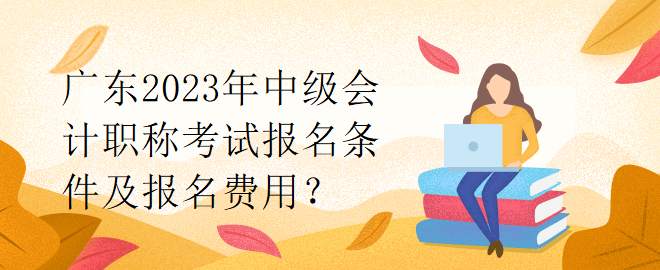 广东2023年中级会计职称考试报名条件及报名费用？